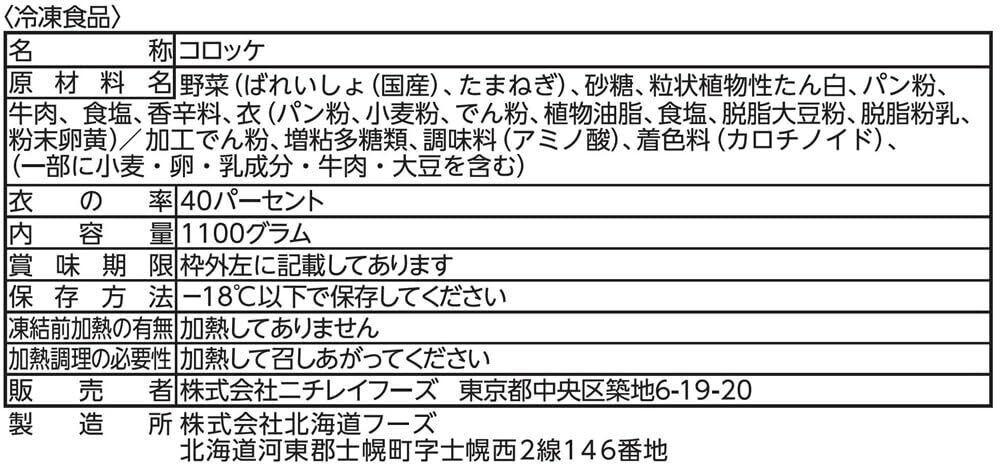 〈冷凍食品〉

名称 コロッケ
原材料名 野菜(ばれいしょ(国産)、たまねぎ)、砂糖、粒状植物性たん白、パン粉、牛肉、食塩、香辛料、衣(パン粉、小麦粉、でん粉、植物油脂、食塩、脱脂大豆粉、脱脂粉乳、粉末卵黄)/加工でん粉、増粘多糖類、調味料(アミノ酸)、着色料(カロチノイド)、(一部に小麦・卵・乳成分・牛肉・大豆を含む)
衣の率 40パーセント
内容量 1100グラム
賞味期限 枠外左に記載してあります
保存方法 −18℃以下で保存してください
凍結前加熱の有無 加熱してありません
加熱調理の必要性 加熱して召しあがってください
販売者 株式会社ニチレイフーズ 東京都中央区築地6-19-20
製造所 株式会社北海道フーズ
北海道河東郡士幌町字士幌西2線146番地